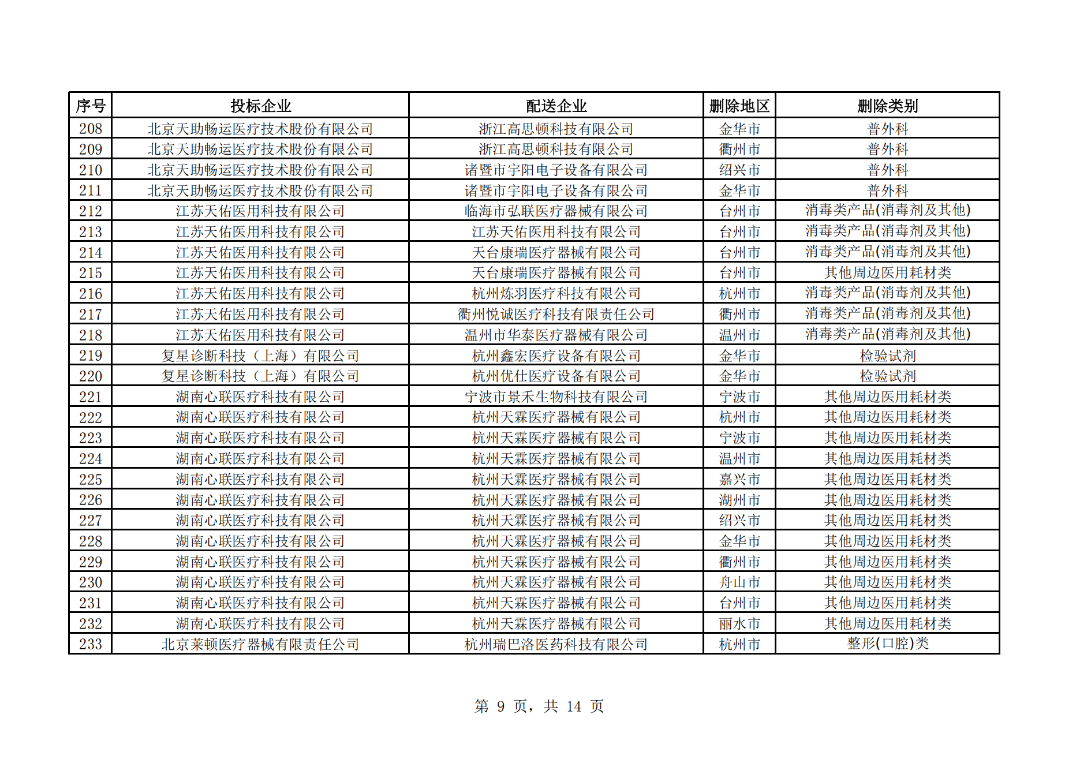 | 序号 | 投标企业 | 配送企业 | 删除地区 | 删除类别 |
|---|---|---|---|---|
| 208 | 北京天助畅运医疗技术股份有限公司 | 浙江高思顿科技有限公司 | 金华市 | 普外科 |
| 209 | 北京天助畅运医疗技术股份有限公司 | 浙江高思顿科技有限公司 | 衢州市 | 普外科 |
| 210 | 北京天助畅运医疗技术股份有限公司 | 诸暨市宇阳电子设备有限公司 | 绍兴市 | 普外科 |
| 211 | 北京天助畅运医疗技术股份有限公司 | 诸暨市宇阳电子设备有限公司 | 金华市 | 普外科 |
| 212 | 江苏天佑医用科技有限公司 | 临海市弘联医疗器械有限公司 | 台州市 | 消毒类产品(消毒剂及其他) |
| 213 | 江苏天佑医用科技有限公司 | 江苏天佑医用科技有限公司 | 台州市 | 消毒类产品(消毒剂及其他) |
| 214 | 江苏天佑医用科技有限公司 | 天台康瑞医疗器械有限公司 | 台州市 | 消毒类产品(消毒剂及其他) |
| 215 | 江苏天佑医用科技有限公司 | 天台康瑞医疗器械有限公司 | 台州市 | 其他周边医用耗材类 |
| 216 | 江苏天佑医用科技有限公司 | 杭州炼羽医疗科技有限公司 | 杭州市 | 消毒类产品(消毒剂及其他) |
| 217 | 江苏天佑医用科技有限公司 | 衢州悦诚医疗科技有限责任公司 | 衢州市 | 消毒类产品(消毒剂及其他) |
| 218 | 江苏天佑医用科技有限公司 | 温州市华泰医疗器械有限公司 | 温州市 | 消毒类产品(消毒剂及其他) |
| 219 | 复星诊断科技（上海）有限公司 | 杭州鑫宏医疗设备有限公司 | 金华市 | 检验试剂 |
| 220 | 复星诊断科技（上海）有限公司 | 杭州优仕医疗设备有限公司 | 金华市 | 检验试剂 |
| 221 | 湖南心联医疗科技有限公司 | 宁波市景禾生物科技有限公司 | 宁波市 | 其他周边医用耗材类 |
| 222 | 湖南心联医疗科技有限公司 | 杭州天霖医疗器械有限公司 | 杭州市 | 其他周边医用耗材类 |
| 223 | 湖南心联医疗科技有限公司 | 杭州天霖医疗器械有限公司 | 宁波市 | 其他周边医用耗材类 |
| 224 | 湖南心联医疗科技有限公司 | 杭州天霖医疗器械有限公司 | 温州市 | 其他周边医用耗材类 |
| 225 | 湖南心联医疗科技有限公司 | 杭州天霖医疗器械有限公司 | 嘉兴市 | 其他周边医用耗材类 |
| 226 | 湖南心联医疗科技有限公司 | 杭州天霖医疗器械有限公司 | 湖州市 | 其他周边医用耗材类 |
| 227 | 湖南心联医疗科技有限公司 | 杭州天霖医疗器械有限公司 | 绍兴市 | 其他周边医用耗材类 |
| 228 | 湖南心联医疗科技有限公司 | 杭州天霖医疗器械有限公司 | 金华市 | 其他周边医用耗材类 |
| 229 | 湖南心联医疗科技有限公司 | 杭州天霖医疗器械有限公司 | 衢州市 | 其他周边医用耗材类 |
| 230 | 湖南心联医疗科技有限公司 | 杭州天霖医疗器械有限公司 | 舟山市 | 其他周边医用耗材类 |
| 231 | 湖南心联医疗科技有限公司 | 杭州天霖医疗器械有限公司 | 台州市 | 其他周边医用耗材类 |
| 232 | 湖南心联医疗科技有限公司 | 杭州天霖医疗器械有限公司 | 丽水市 | 其他周边医用耗材类 |
| 233 | 北京莱顿医疗器械有限责任公司 | 杭州瑞巴洛医药科技有限公司 | 杭州市 | 整形(口腔)类 |

第 9 页，共 14 页